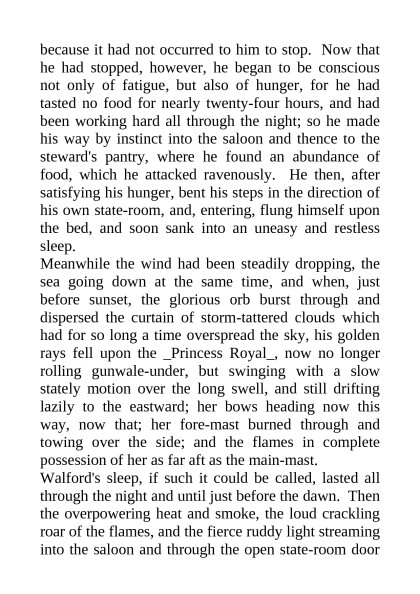 because it had not occurred to him to stop. Now that he had stopped, however, he began to be conscious not only of fatigue, but also of hunger, for he had tasted no food for nearly twenty-four hours, and had been working hard all through the night; so he made his way by instinct into the saloon and thence to the steward's pantry, where he found an abundance of food, which he attacked ravenously. He then, after satisfying his hunger, bent his steps in the direction of his own state-room, and, entering, flung himself upon the bed, and soon sank into an uneasy and restless sleep.
Meanwhile the wind had been steadily dropping, the sea going down at the same time, and when, just before sunset, the glorious orb burst through and dispersed the curtain of storm-tattered clouds which had for so long a time overspread the sky, his golden rays fell upon the _Princess Royal_, now no longer rolling gunwale-under, but swinging with a slow stately motion over the long swell, and still drifting lazily to the eastward; her bows heading now this way, now that; her fore-mast burned through and towing over the side; and the flames in complete possession of her as far aft as the main-mast.
Walford's sleep, if such it could be called, lasted all through the night and until just before the dawn. Then the overpowering heat and smoke, the loud crackling roar of the flames, and the fierce ruddy light streaming into the saloon and through the open state-room door